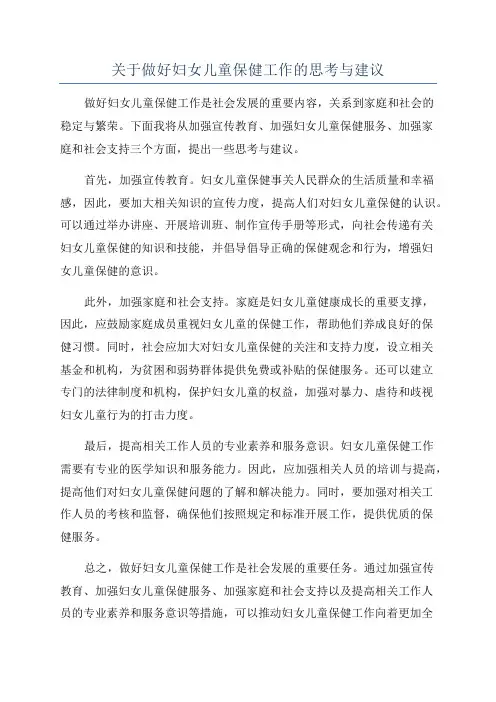 关于做好妇女儿童保健工作的思考与建议

做好妇女儿童保健工作是社会发展的重要内容，关系到家庭和社会的稳定与繁荣。下面我将从加强宣传教育、加强妇女儿童保健服务、加强家庭和社会支持三个方面，提出一些思考与建议。

首先，加强宣传教育。妇女儿童保健事关人民群众的生活质量和幸福感，因此，要加大相关知识的宣传力度，提高人们对妇女儿童保健的认识。可以通过举办讲座、开展培训班、制作宣传手册等形式，向社会传递有关妇女儿童保健的知识和技能，并倡导倡导正确的保健观念和行为，增强妇女儿童保健的意识。

此外，加强家庭和社会支持。家庭是妇女儿童健康成长的重要支撑，因此，应鼓励家庭成员重视妇女儿童的保健工作，帮助他们养成良好的保健习惯。同时，社会应加大对妇女儿童保健的关注和支持力度，设立相关基金和机构，为贫困和弱势群体提供免费或补贴的保健服务。还可以建立专门的法律制度和机构，保护妇女儿童的权益，加强对暴力、虐待和歧视妇女儿童行为的打击力度。

最后，提高相关工作人员的专业素养和服务意识。妇女儿童保健工作需要有专业的医学知识和服务能力。因此，应加强相关人员的培训与提高，提高他们对妇女儿童保健问题的了解和解决能力。同时，要加强对相关工作人员的考核和监督，确保他们按照规定和标准开展工作，提供优质的保健服务。

总之，做好妇女儿童保健工作是社会发展的重要任务。通过加强宣传教育、加强妇女儿童保健服务、加强家庭和社会支持以及提高相关工作人员的专业素养和服务意识等措施，可以推动妇女儿童保健工作向着更加全